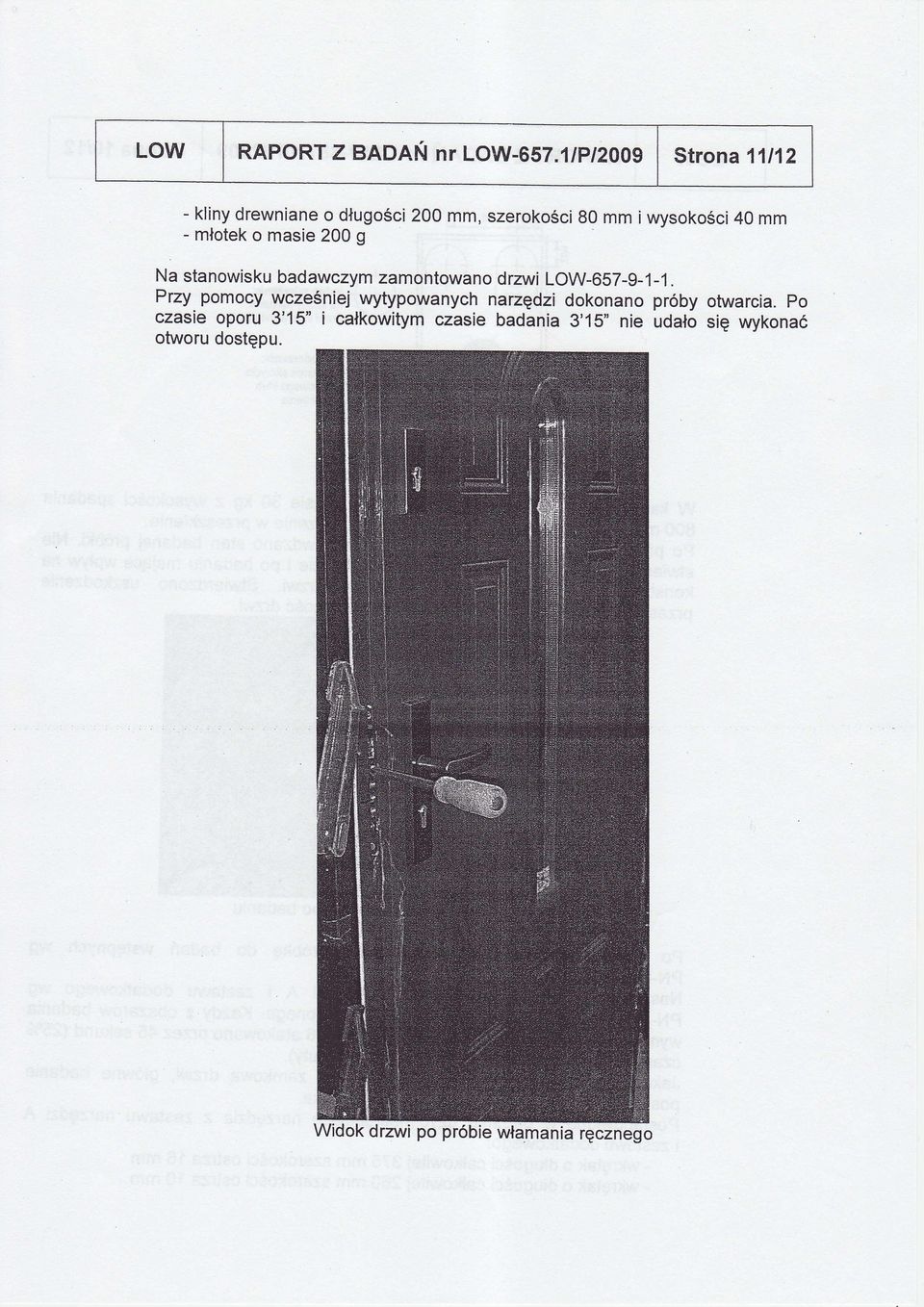 | LOW | RAPORT Z BADAŃ nr LOW-657.1/P/2009 | Strona 11/12 |
|---|---|---|

- kliny drewniane o długości 200 mm, szerokości 80 mm i wysokości 40 mm
- młotek o masie 200 g

Na stanowisku badawczym zamontowano drzwi LOW-657-9-1-1.
Przy pomocy wcześniej wytypowanych narzędzi dokonano próby otwarcia. Po czasie oporu 3'15" i całkowitym czasie badania 3'15" nie udało się wykonać otworu dostępu.

Widok drzwi po próbie włamania ręcznego